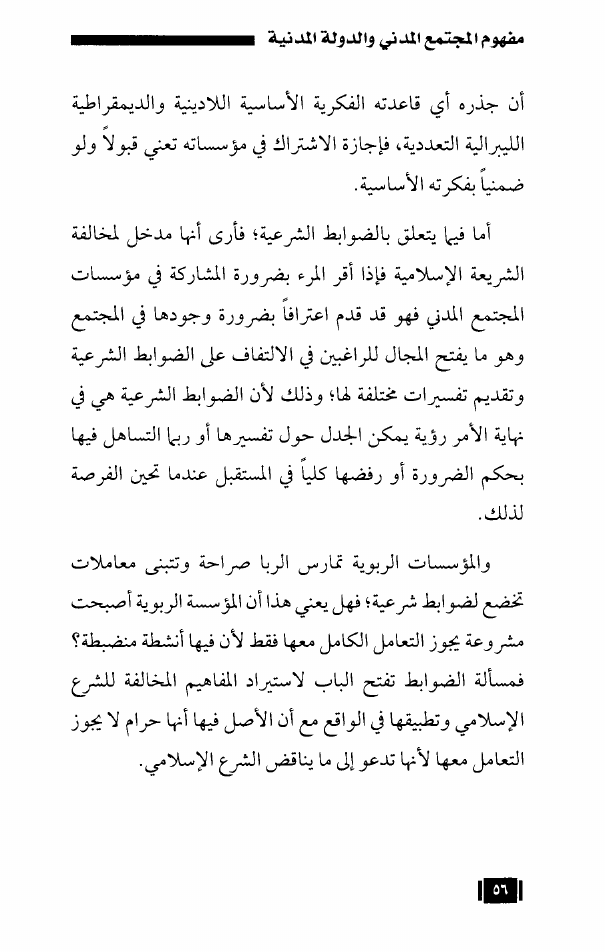 مفهوم المجتمع المدني والدولة المدنية

أن جذره أي قاعدته الفكرية الأساسية اللادينية والديمقراطية الليبرالية التعددية، فإجازة الاشتراك في مؤسساته تعني قبولاً ولو ضمنياً بفكرته الأساسية.

أما فيما يتعلق بالضوابط الشرعية؛ فأرى أنها مدخل لمخالفة الشريعة الإسلامية فإذا أقر المرء بضرورة المشاركة في مؤسسات المجتمع المدني فهو قد قدم اعترافاً بضرورة وجودها في المجتمع وهو ما يفتح المجال للراغبين في الالتفاف على الضوابط الشرعية وتقديم تفسيرات مختلفة لها؛ وذلك لأن الضوابط الشرعية هي في نهاية الأمر رؤية يمكن الجدل حول تفسيرها أو ربما التساهل فيها بحكم الضرورة أو رفضها كلياً في المستقبل عندما تحين الفرصة لذلك.

والمؤسسات الربوية تمارس الربا صراحة وتتبنى معاملات تخضع لضوابط شرعية؛ فهل يعني هذا أن المؤسسة الربوية أصبحت مشروعة يجوز التعامل الكامل معها فقط لأن فيها أنشطة منضبطة؟ فمسألة الضوابط تفتح الباب لاستيراد المفاهيم المخالفة للشرع الإسلامي وتطبيقها في الواقع مع أن الأصل فيها أنها حرام لا يجوز التعامل معها لأنها تدعو إلى ما يناقض الشرع الإسلامي.

٥٦